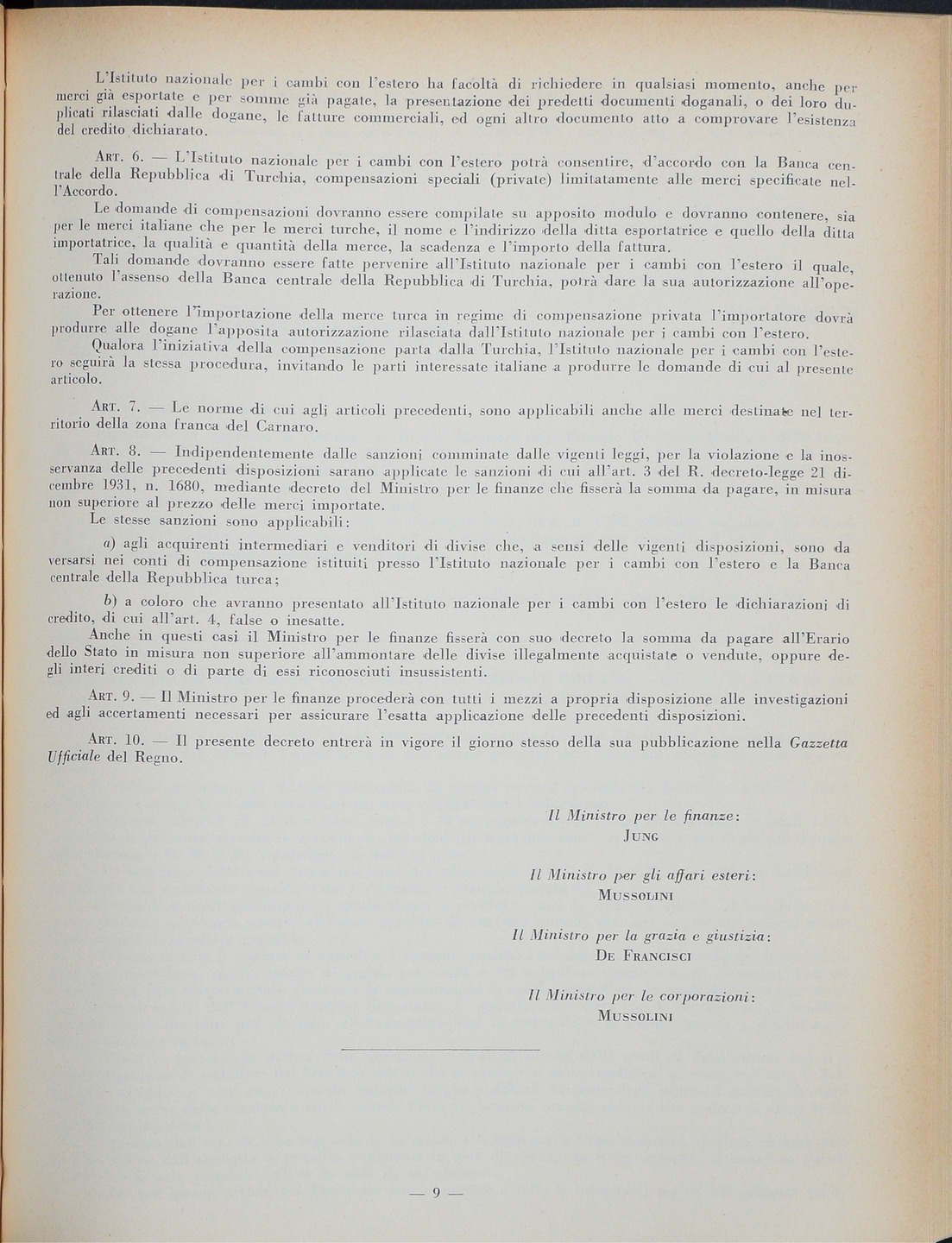 L'Istituto nazionale per i cambi con l'estero ha facoltà di richiedere in qualsiasi momento, anche per merci già esportate e per somme già pagate, la presentazione dei predetti documenti doganali, o dei loro duplicati rilasciati dalle dogane, le fatture commerciali, ed ogni altro documento atto a comprovare l'esistenza del credito dichiarato.

Art. 6. — L'Istituto nazionale per i cambi con l'estero potrà consentire, d'accordo con la Banca centrale della Repubblica di Turchia, compensazioni speciali (private) limitatamente alle merci specificate nell'Accordo.

Le domande di compensazioni dovranno essere compilate su apposito modulo e dovranno contenere, sia per le merci italiane che per le merci turche, il nome e l'indirizzo della ditta esportatrice e quello della ditta importatrice, la qualità e quantità della merce, la scadenza e l'importo della fattura.

Tali domande dovranno essere fatte pervenire all'Istituto nazionale per i cambi con l'estero il quale, ottenuto l'assenso della Banca centrale della Repubblica di Turchia, potrà dare la sua autorizzazione all'operazione.

Per ottenere l'importazione della merce turca in regime di compensazione privata l'importatore dovrà produrre alle dogane l'apposita autorizzazione rilasciata dall'Istituto nazionale per i cambi con l'estero.

Qualora l'iniziativa della compensazione parta dalla Turchia, l'Istituto nazionale per i cambi con l'estero seguirà la stessa procedura, invitando le parti interessate italiane a produrre le domande di cui al presente articolo.

Art. 7. — Le norme di cui agli articoli precedenti, sono applicabili anche alle merci destinate nel territorio della zona franca del Carnaro.

Art. 8. — Indipendentemente dalle sanzioni comminate dalle vigenti leggi, per la violazione e la inosservanza delle precedenti disposizioni sarano applicate le sanzioni di cui all'art. 3 del R. decreto-legge 21 dicembre 1931, n. 1680, mediante decreto del Ministro per le finanze che fisserà la somma da pagare, in misura non superiore al prezzo delle merci importate.

Le stesse sanzioni sono applicabili:

a) agli acquirenti intermediari e venditori di divise che, a sensi delle vigenti disposizioni, sono da versarsi nei conti di compensazione istituiti presso l'Istituto nazionale per i cambi con l'estero e la Banca centrale della Repubblica turca;

b) a coloro che avranno presentato all'Istituto nazionale per i cambi con l'estero le dichiarazioni di credito, di cui all'art. 4, false o inesatte.

Anche in questi casi il Ministro per le finanze fisserà con suo decreto la somma da pagare all'Erario dello Stato in misura non superiore all'ammontare delle divise illegalmente acquistate o vendute, oppure degli interi crediti o di parte di essi riconosciuti insussistenti.

Art. 9. — Il Ministro per le finanze procederà con tutti i mezzi a propria disposizione alle investigazioni ed agli accertamenti necessari per assicurare l'esatta applicazione delle precedenti disposizioni.

Art. 10. — Il presente decreto entrerà in vigore il giorno stesso della sua pubblicazione nella Gazzetta Ufficiale del Regno.

Il Ministro per le finanze:
Jung

Il Ministro per gli affari esteri:
Mussolini

Il Ministro per la grazia e giustizia:
De Francisci

Il Ministro per le corporazioni:
Mussolini

— 9 —